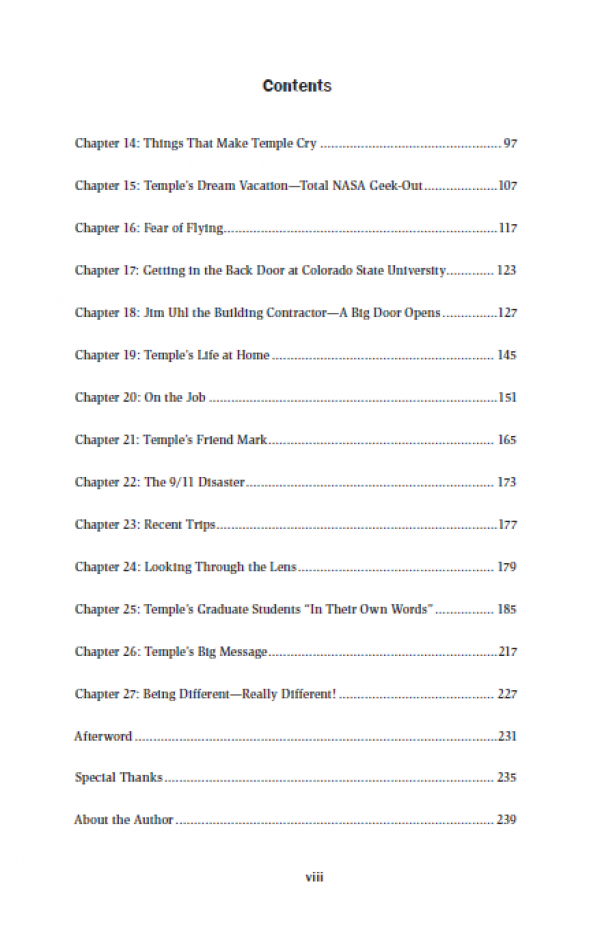 Contents

Chapter 14: Things That Make Temple Cry 97

Chapter 15: Temple's Dream Vacation—Total NASA Geek-Out 107

Chapter 16: Fear of Flying 117

Chapter 17: Getting in the Back Door at Colorado State University 123

Chapter 18: Jim Uhl the Building Contractor—A Big Door Opens 127

Chapter 19: Temple's Life at Home 145

Chapter 20: On the Job 151

Chapter 21: Temple's Friend Mark 165

Chapter 22: The 9/11 Disaster 173

Chapter 23: Recent Trips 177

Chapter 24: Looking Through the Lens 179

Chapter 25: Temple's Graduate Students "In Their Own Words" 185

Chapter 26: Temple's Big Message 217

Chapter 27: Being Different—Really Different! 227

Afterword 231

Special Thanks 235

About the Author 239

viii